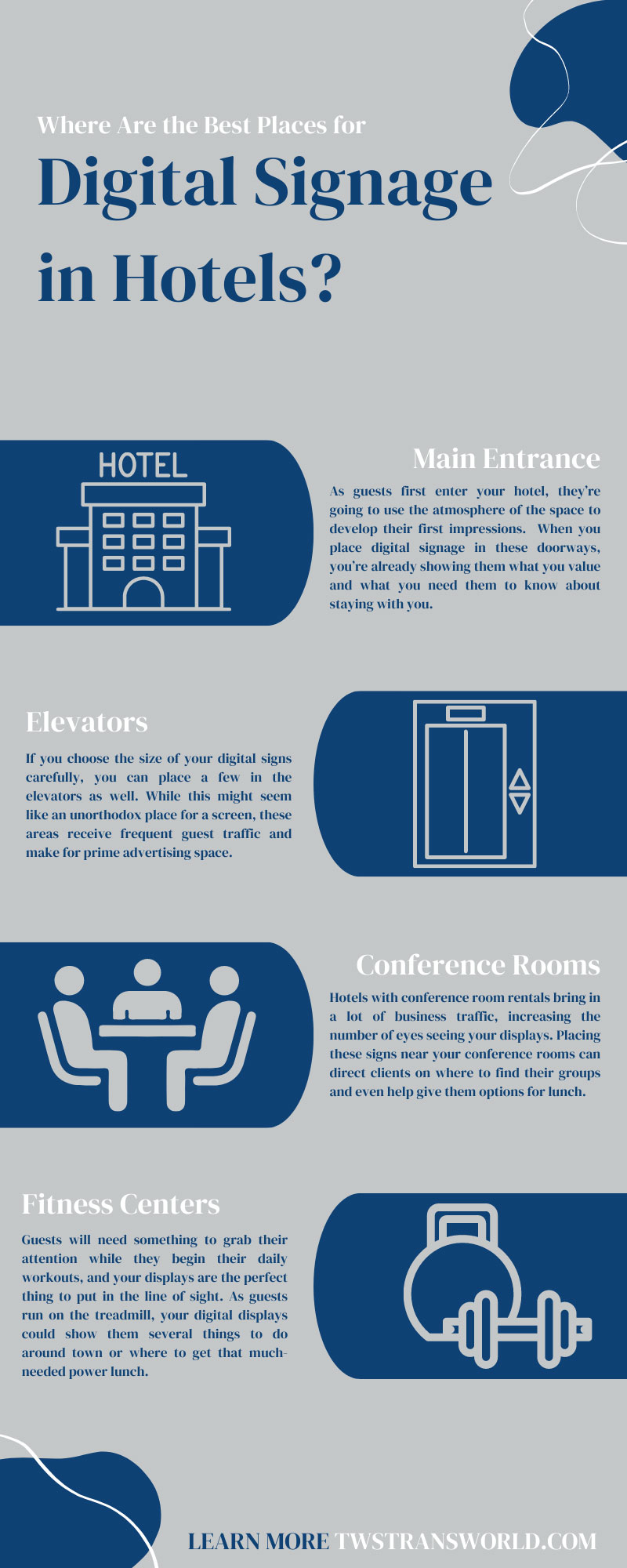 Where Are the Best Places for

Digital Signage in Hotels?

HOTEL

Main Entrance

As guests first enter your hotel, they're going to use the atmosphere of the space to develop their first impressions. When you place digital signage in these doorways, you're already showing them what you value and what you need them to know about staying with you.

Elevators

If you choose the size of your digital signs carefully, you can place a few in the elevators as well. While this might seem like an unorthodox place for a screen, these areas receive frequent guest traffic and make for prime advertising space.

Conference Rooms

Hotels with conference room rentals bring in a lot of business traffic, increasing the number of eyes seeing your displays. Placing these signs near your conference rooms can direct clients on where to find their groups and even help give them options for lunch.

Fitness Centers

Guests will need something to grab their attention while they begin their daily workouts, and your displays are the perfect thing to put in the line of sight. As guests run on the treadmill, your digital displays could show them several things to do around town or where to get that much-needed power lunch.

LEARN MORE TWSTRANSWORLD.COM